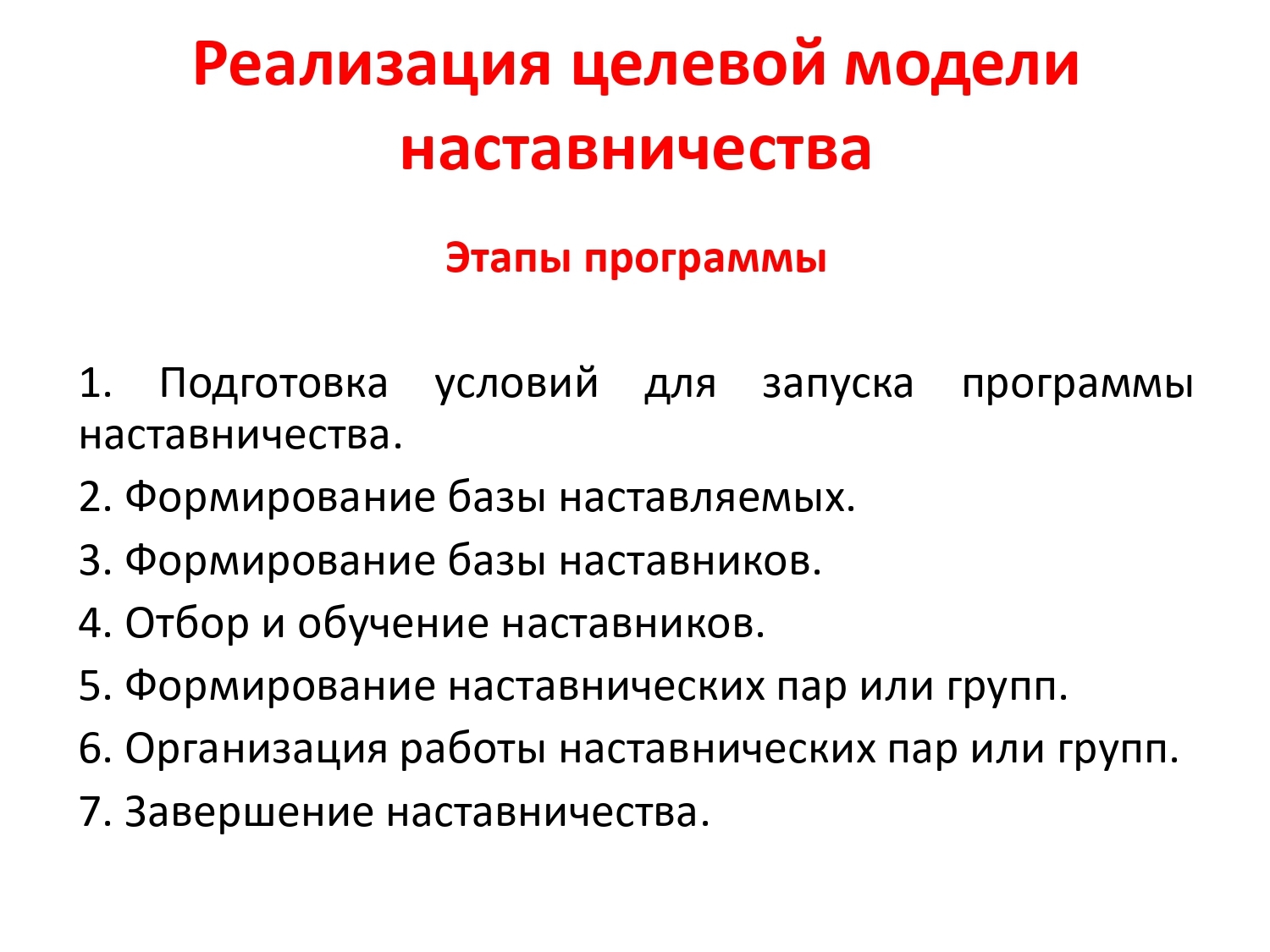 Реализация целевой модели наставничества

Этапы программы

1. Подготовка условий для запуска программы наставничества.

2. Формирование базы наставляемых.

3. Формирование базы наставников.

4. Отбор и обучение наставников.

5. Формирование наставнических пар или групп.

6. Организация работы наставнических пар или групп.

7. Завершение наставничества.